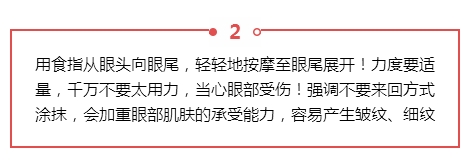 2

用食指从眼头向眼尾，轻轻地按摩至眼尾展开！力度要适量，千万不要太用力，当心眼部受伤！强调不要来回方式涂抹，会加重眼部肌肤的承受能力，容易产生皱纹、细纹